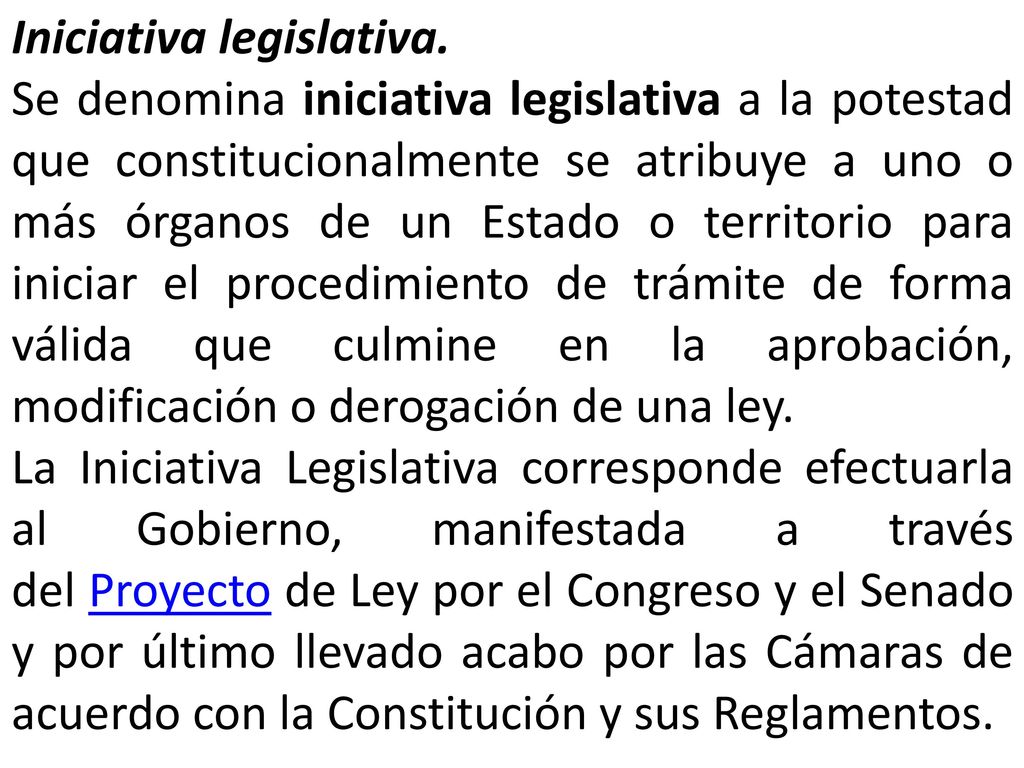 Iniciativa legislativa.
Se denomina iniciativa legislativa a la potestad que constitucionalmente se atribuye a uno o más órganos de un Estado o territorio para iniciar el procedimiento de trámite de forma válida que culmine en la aprobación, modificación o derogación de una ley.
La Iniciativa Legislativa corresponde efectuarla al Gobierno, manifestada a través del Proyecto de Ley por el Congreso y el Senado y por último llevado acabo por las Cámaras de acuerdo con la Constitución y sus Reglamentos.